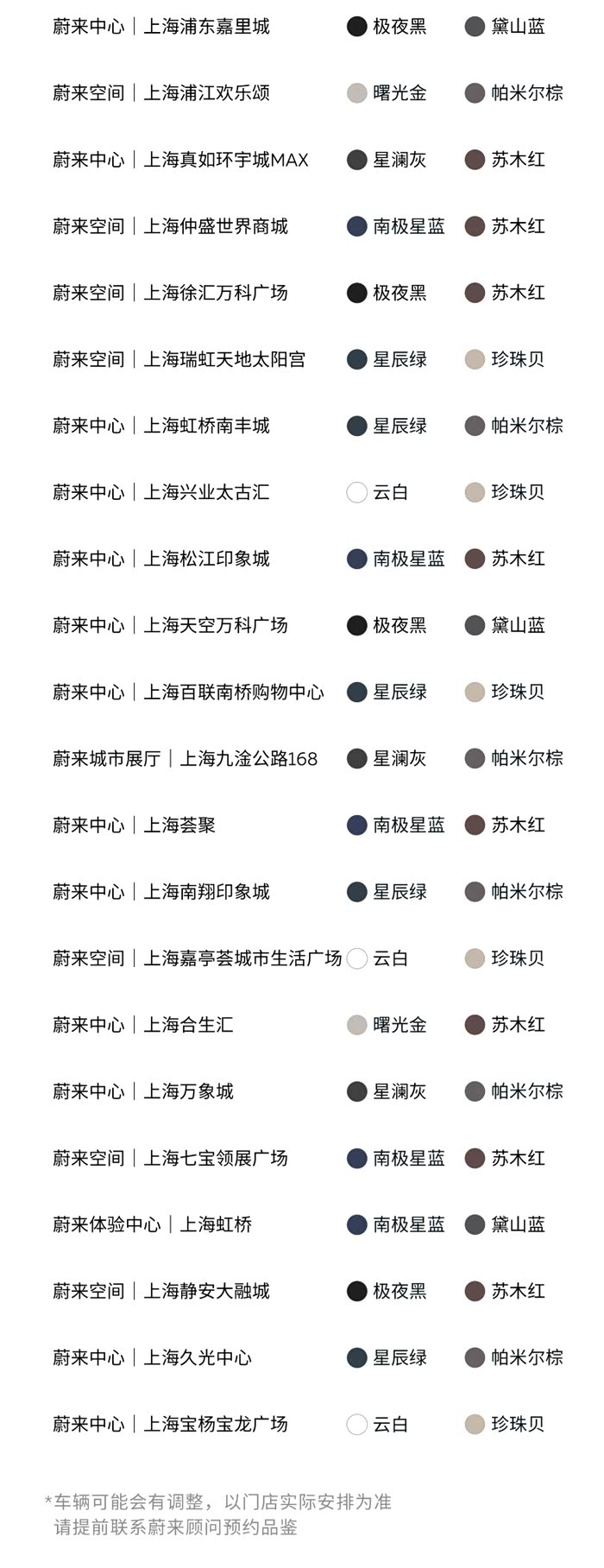 蔚来中心｜上海浦东嘉里城 极夜黑 黛山蓝

蔚来空间｜上海浦江欢乐颂 曙光金 帕米尔棕

蔚来中心｜上海真如环宇城MAX 星澜灰 苏木红

蔚来空间｜上海仲盛世界商城 南极星蓝 苏木红

蔚来空间｜上海徐汇万科广场 极夜黑 苏木红

蔚来空间｜上海瑞虹天地太阳宫 星辰绿 珍珠贝

蔚来中心｜上海虹桥南丰城 星辰绿 帕米尔棕

蔚来中心｜上海兴业太古汇 云白 珍珠贝

蔚来中心｜上海松江印象城 南极星蓝 苏木红

蔚来中心｜上海天空万科广场 极夜黑 黛山蓝

蔚来中心｜上海百联南桥购物中心 星辰绿 珍珠贝

蔚来城市展厅｜上海九淦公路168 星澜灰 帕米尔棕

蔚来中心｜上海荟聚 南极星蓝 苏木红

蔚来中心｜上海南翔印象城 星辰绿 帕米尔棕

蔚来空间｜上海嘉亭荟城市生活广场 云白 珍珠贝

蔚来中心｜上海合生汇 曙光金 苏木红

蔚来中心｜上海万象城 星澜灰 帕米尔棕

蔚来空间｜上海七宝领展广场 南极星蓝 苏木红

蔚来体验中心｜上海虹桥 南极星蓝 黛山蓝

蔚来空间｜上海静安大融城 极夜黑 苏木红

蔚来中心｜上海久光中心 星辰绿 帕米尔棕

蔚来中心｜上海宝杨宝龙广场 云白 珍珠贝

*车辆可能会有调整，以门店实际安排为准
请提前联系蔚来顾问预约品鉴